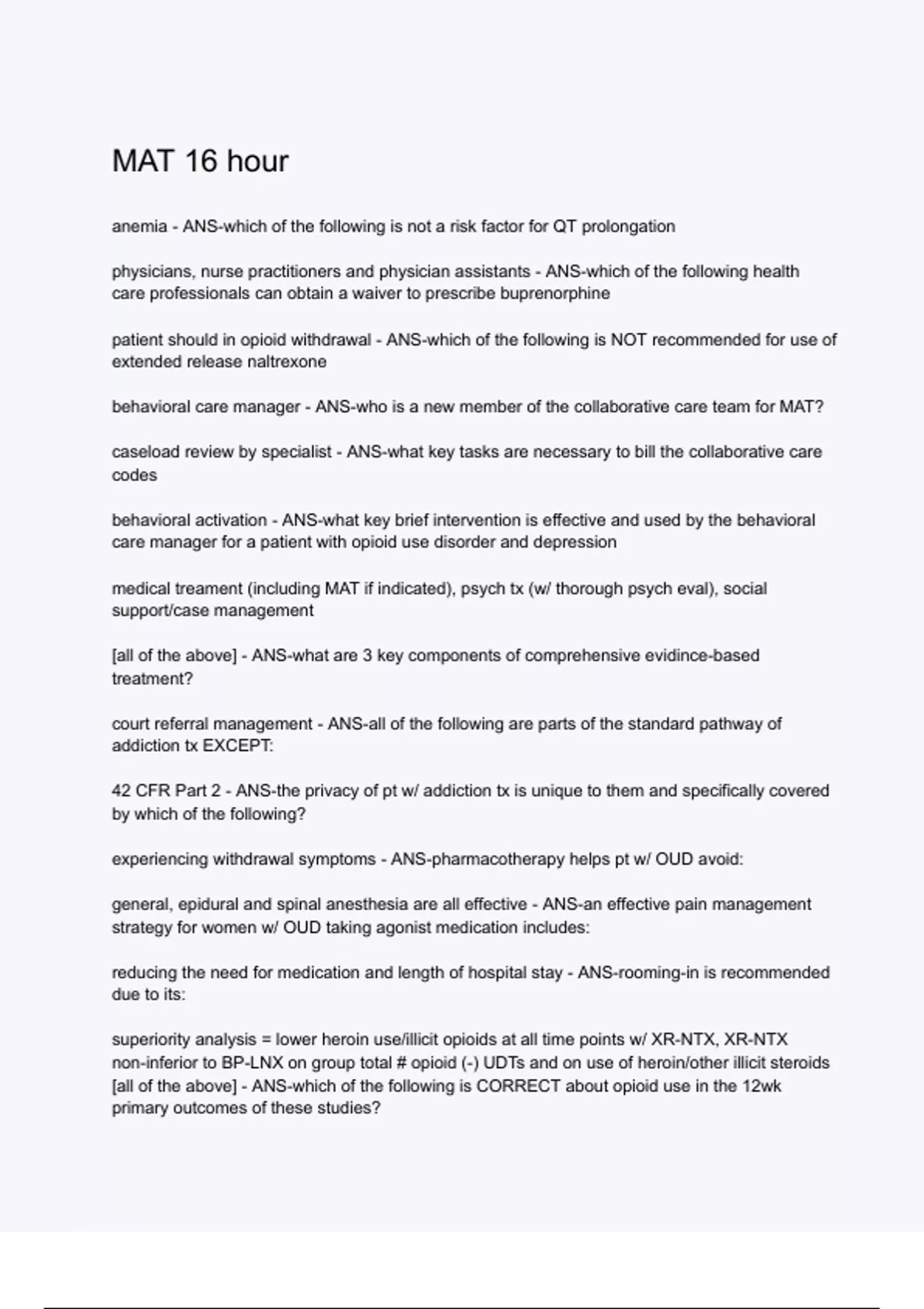 MAT 16 hour

anemia - ANS-which of the following is not a risk factor for QT prolongation

physicians, nurse practitioners and physician assistants - ANS-which of the following health care professionals can obtain a waiver to prescribe buprenorphine

patient should in opioid withdrawal - ANS-which of the following is NOT recommended for use of extended release naltrexone

behavioral care manager - ANS-who is a new member of the collaborative care team for MAT?

caseload review by specialist - ANS-what key tasks are necessary to bill the collaborative care codes

behavioral activation - ANS-what key brief intervention is effective and used by the behavioral care manager for a patient with opioid use disorder and depression

medical treament (including MAT if indicated), psych tx (w/ thorough psych eval), social support/case management

[all of the above] - ANS-what are 3 key components of comprehensive evidince-based treatment?

court referral management - ANS-all of the following are parts of the standard pathway of addiction tx EXCEPT:

42 CFR Part 2 - ANS-the privacy of pt w/ addiction tx is unique to them and specifically covered by which of the following?

experiencing withdrawal symptoms - ANS-pharmacotherapy helps pt w/ OUD avoid:

general, epidural and spinal anesthesia are all effective - ANS-an effective pain management strategy for women w/ OUD taking agonist medication includes:

reducing the need for medication and length of hospital stay - ANS-rooming-in is recommended due to its:

superiority analysis = lower heroin use/illicit opioids at all time points w/ XR-NTX, XR-NTX non-inferior to BP-LNX on group total # opioid (-) UDTs and on use of heroin/other illicit steroids [all of the above] - ANS-which of the following is CORRECT about opioid use in the 12wk primary outcomes of these studies?